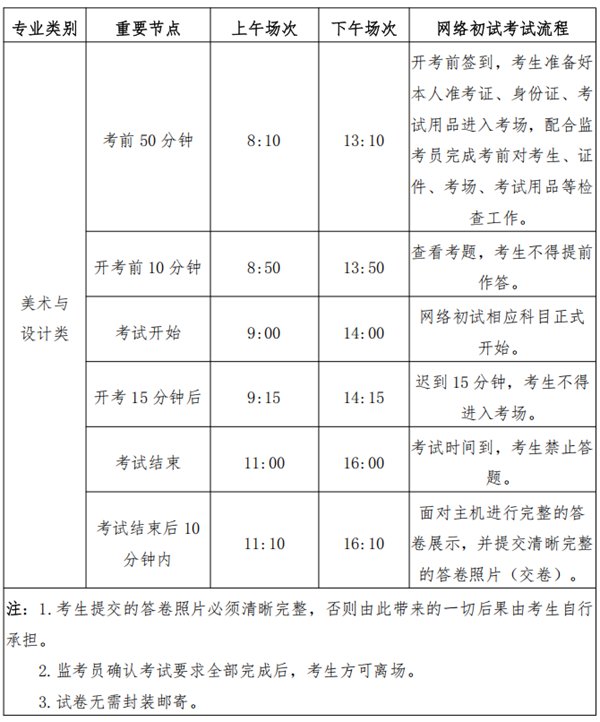 | 专业类别 | 重要节点 | 上午场次 | 下午场次 | 网络初试考试流程 |
|---|---|---|---|---|
| 美术与设计类 | 考前 50 分钟 | 8:10 | 13:10 | 开考前签到，考生准备好本人准考证、身份证、考试用品进入考场，配合监考员完成考前对考生、证件、考场、考试用品等检查工作。 |
| | 开考前 10 分钟 | 8:50 | 13:50 | 查看考题，考生不得提前作答。 |
| | 考试开始 | 9:00 | 14:00 | 网络初试相应科目正式开始。 |
| | 开考 15 分钟后 | 9:15 | 14:15 | 迟到 15 分钟，考生不得进入考场。 |
| | 考试结束 | 11:00 | 16:00 | 考试时间到，考生禁止答题。 |
| | 考试结束后 10 分钟内 | 11:10 | 16:10 | 面对主机进行完整的答卷展示，并提交清晰完整的答卷照片（交卷）。 |

注：1. 考生提交的答卷照片必须清晰完整，否则由此带来的一切后果由考生自行承担。

2. 监考员确认考试要求全部完成后，考生方可离场。

3. 试卷无需封装邮寄。